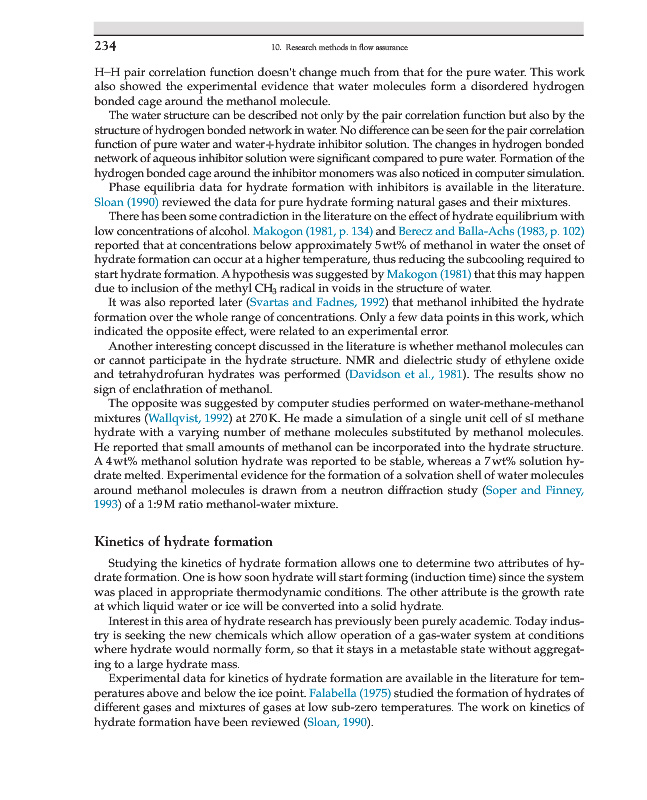 234 10. Research methods in flow assurance

H–H pair correlation function doesn't change much from that for the pure water. This work also showed the experimental evidence that water molecules form a disordered hydrogen bonded cage around the methanol molecule.

The water structure can be described not only by the pair correlation function but also by the structure of hydrogen bonded network in water. No difference can be seen for the pair correlation function of pure water and water+hydrate inhibitor solution. The changes in hydrogen bonded network of aqueous inhibitor solution were significant compared to pure water. Formation of the hydrogen bonded cage around the inhibitor monomers was also noticed in computer simulation.

Phase equilibria data for hydrate formation with inhibitors is available in the literature. Sloan (1990) reviewed the data for pure hydrate forming natural gases and their mixtures.

There has been some contradiction in the literature on the effect of hydrate equilibrium with low concentrations of alcohol. Makogon (1981, p. 134) and Berecz and Balla-Achs (1983, p. 102) reported that at concentrations below approximately 5 wt% of methanol in water the onset of hydrate formation can occur at a higher temperature, thus reducing the subcooling required to start hydrate formation. A hypothesis was suggested by Makogon (1981) that this may happen due to inclusion of the methyl $CH_3$ radical in voids in the structure of water.

It was also reported later (Svartas and Fadnes, 1992) that methanol inhibited the hydrate formation over the whole range of concentrations. Only a few data points in this work, which indicated the opposite effect, were related to an experimental error.

Another interesting concept discussed in the literature is whether methanol molecules can or cannot participate in the hydrate structure. NMR and dielectric study of ethylene oxide and tetrahydrofuran hydrates was performed (Davidson et al., 1981). The results show no sign of enclathration of methanol.

The opposite was suggested by computer studies performed on water-methane-methanol mixtures (Wallqvist, 1992) at 270 K. He made a simulation of a single unit cell of sI methane hydrate with a varying number of methane molecules substituted by methanol molecules. He reported that small amounts of methanol can be incorporated into the hydrate structure. A 4 wt% methanol solution hydrate was reported to be stable, whereas a 7 wt% solution hydrate melted. Experimental evidence for the formation of a solvation shell of water molecules around methanol molecules is drawn from a neutron diffraction study (Soper and Finney, 1993) of a 1:9 M ratio methanol-water mixture.

Kinetics of hydrate formation

Studying the kinetics of hydrate formation allows one to determine two attributes of hydrate formation. One is how soon hydrate will start forming (induction time) since the system was placed in appropriate thermodynamic conditions. The other attribute is the growth rate at which liquid water or ice will be converted into a solid hydrate.

Interest in this area of hydrate research has previously been purely academic. Today industry is seeking the new chemicals which allow operation of a gas-water system at conditions where hydrate would normally form, so that it stays in a metastable state without aggregating to a large hydrate mass.

Experimental data for kinetics of hydrate formation are available in the literature for temperatures above and below the ice point. Falabella (1975) studied the formation of hydrates of different gases and mixtures of gases at low sub-zero temperatures. The work on kinetics of hydrate formation have been reviewed (Sloan, 1990).